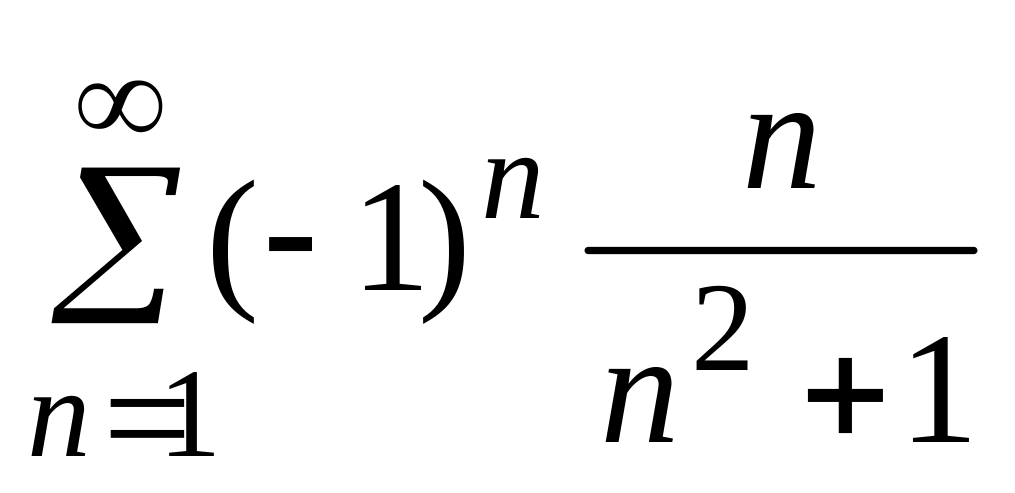 $\sum_{n=1}^{\infty}(-1)^n \frac{n}{n^2+1}$